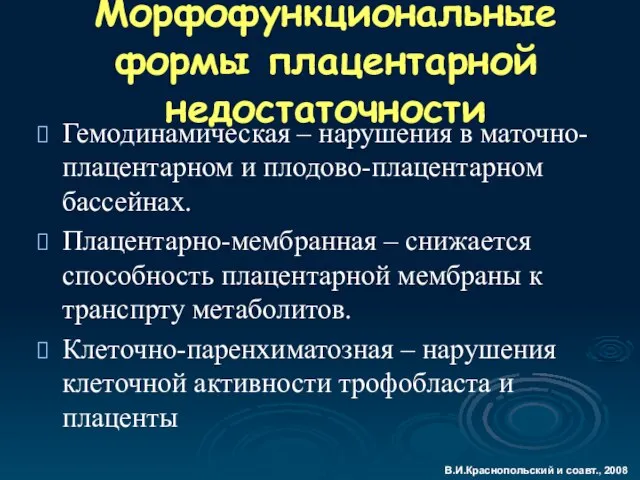 Морфофункциональные формы плацентарной недостаточности

Гемодинамическая – нарушения в маточно-плацентарном и плодово-плацентарном бассейнах.

Плацентарно-мембранная – снижается способность плацентарной мембраны к транспрту метаболитов.

Клеточно-паренхиматозная – нарушения клеточной активности трофобласта и плаценты

В.И.Краснопольский и соавт., 2008